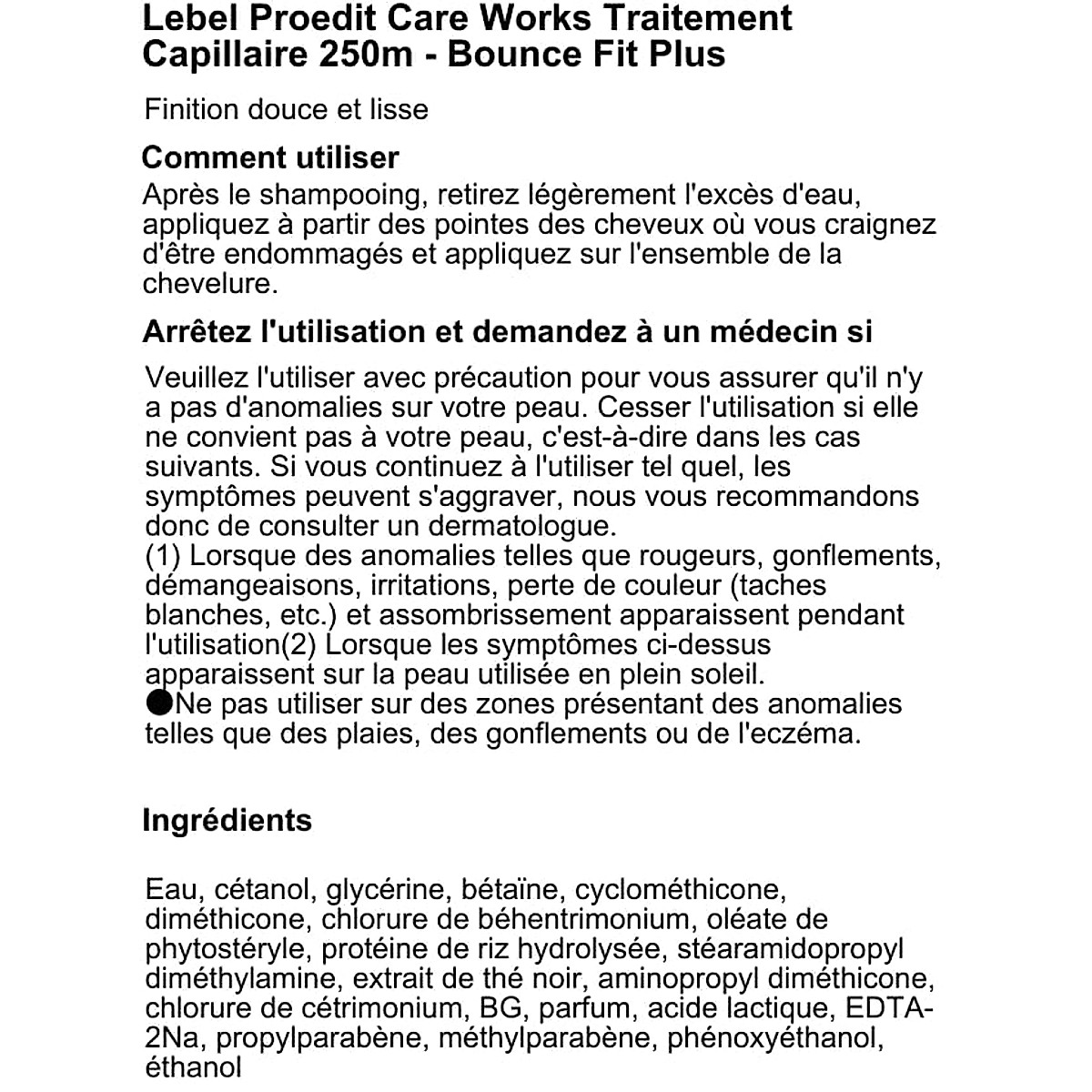 Lebel Proedit Care Works Traitement Capillaire 250m - Bounce Fit Plus

Finition douce et lisse

Comment utiliser

Après le shampooing, retirez légèrement l'excès d'eau, appliquez à partir des pointes des cheveux où vous craignez d'être endommagés et appliquez sur l'ensemble de la chevelure.

Arrêtez l'utilisation et demandez à un médecin si

Veuillez l'utiliser avec précaution pour vous assurer qu'il n'y a pas d'anomalies sur votre peau. Cesser l'utilisation si elle ne convient pas à votre peau, c'est-à-dire dans les cas suivants. Si vous continuez à l'utiliser tel quel, les symptômes peuvent s'aggraver, nous vous recommandons donc de consulter un dermatologue.
(1) Lorsque des anomalies telles que rougeurs, gonflements, démangeaisons, irritations, perte de couleur (taches blanches, etc.) et assombrissement apparaissent pendant l'utilisation(2) Lorsque les symptômes ci-dessus apparaissent sur la peau utilisée en plein soleil.
●Ne pas utiliser sur des zones présentant des anomalies telles que des plaies, des gonflements ou de l'eczéma.

Ingrédients

Eau, cétanol, glycérine, bétaïne, cyclométhicone, diméthicone, chlorure de béhentrimonium, oléate de phytostéryle, protéine de riz hydrolysée, stéaramidopropyl diméthylamine, extrait de thé noir, aminopropyl diméthicone, chlorure de cétrimonium, BG, parfum, acide lactique, EDTA-2Na, propylparabène, méthylparabène, phénoxyéthanol, éthanol